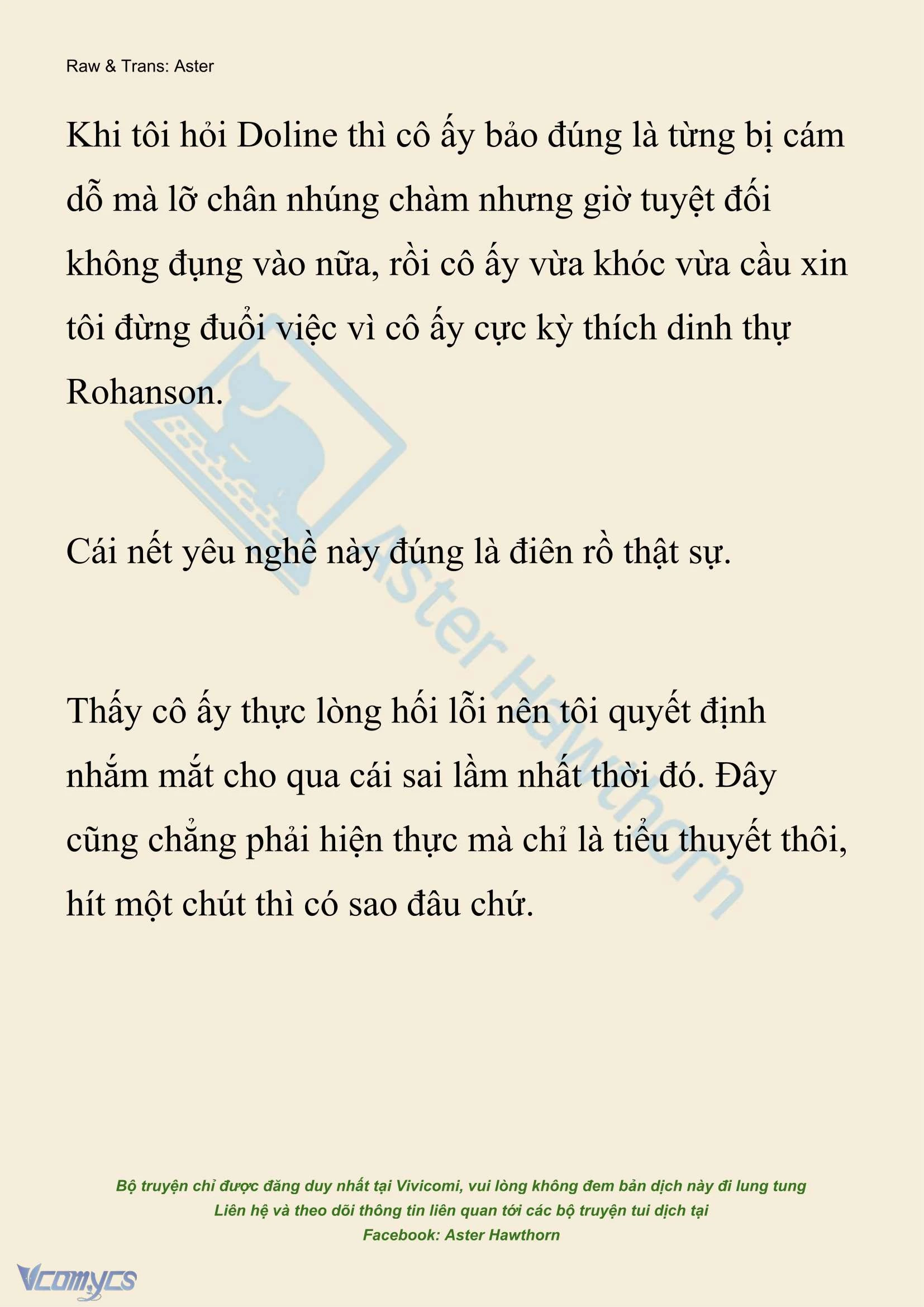 Raw & Trans: Aster

Khi tôi hỏi Doline thì cô ấy bảo đúng là từng bị cám dỗ mà lỡ chân nhúng chàm nhưng giờ tuyệt đối không đụng vào nữa, rồi cô ấy vừa khóc vừa cầu xin tôi đừng đuổi việc vì cô ấy cực kỳ thích dinh thự Rohanson.

Cái nết yêu nghề này đúng là điên rồ thật sự.

Thấy cô ấy thực lòng hối lỗi nên tôi quyết định nhắm mắt cho qua cái sai lầm nhất thời đó. Đây cũng chẳng phải hiện thực mà chỉ là tiểu thuyết thôi, hít một chút thì có sao đâu chứ.

Aster Hawthorn

Bộ truyện chỉ được đăng duy nhất tại Vivicomi, vui lòng không đem bản dịch này đi lung tung
Liên hệ và theo dõi thông tin liên quan tới các bộ truyện tui dịch tại
Facebook: Aster Hawthorn

Vcomycs